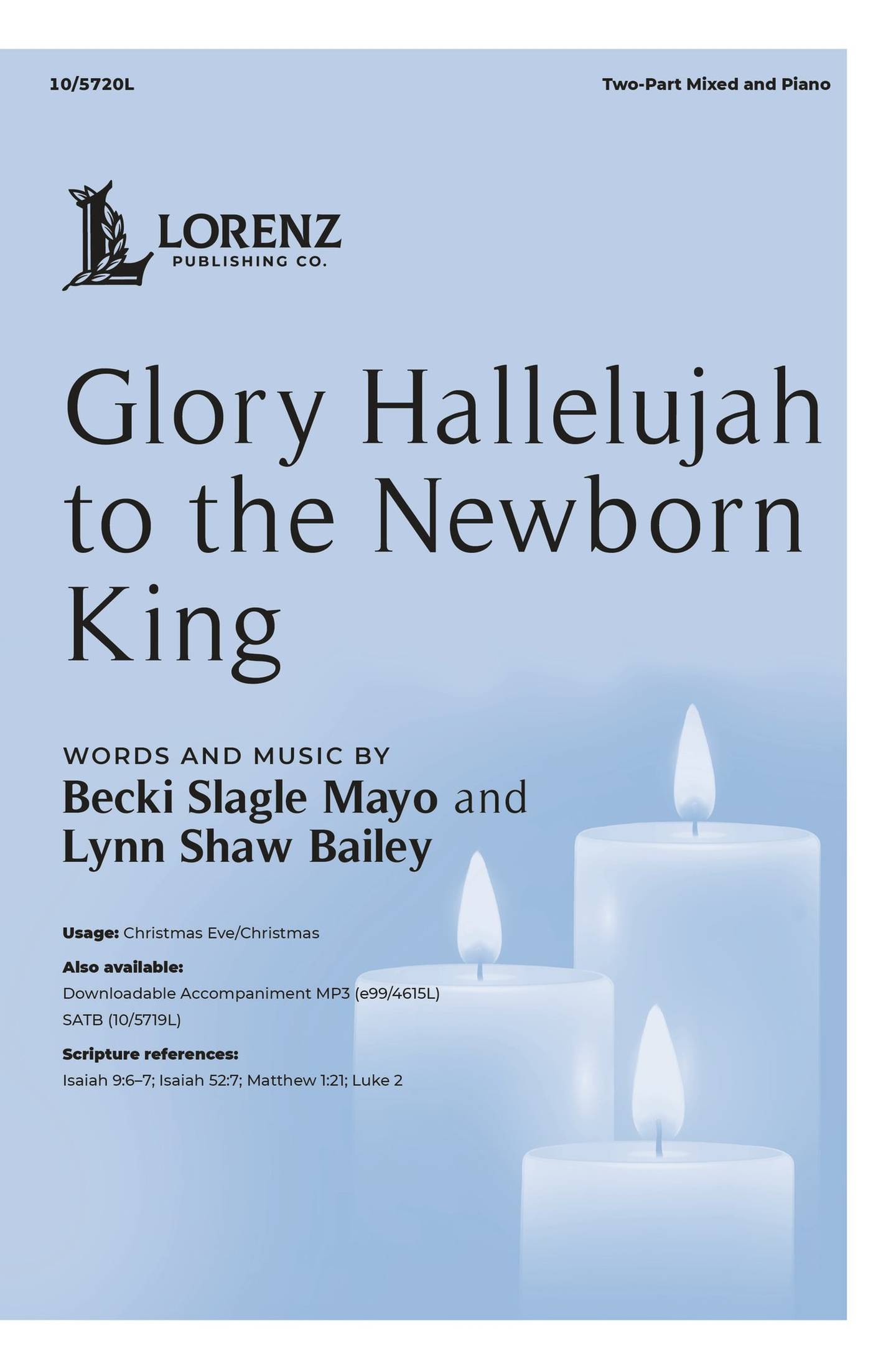 10/5720L

Two-Part Mixed and Piano

LORENZ
PUBLISHING CO.

Glory Hallelujah to the Newborn King

WORDS AND MUSIC BY
Becki Slagle Mayo and Lynn Shaw Bailey

Usage: Christmas Eve/Christmas

Also available:
Downloadable Accompaniment MP3 (e99/4615L)
SATB (10/5719L)

Scripture references:
Isaiah 9:6–7; Isaiah 52:7; Matthew 1:21; Luke 2